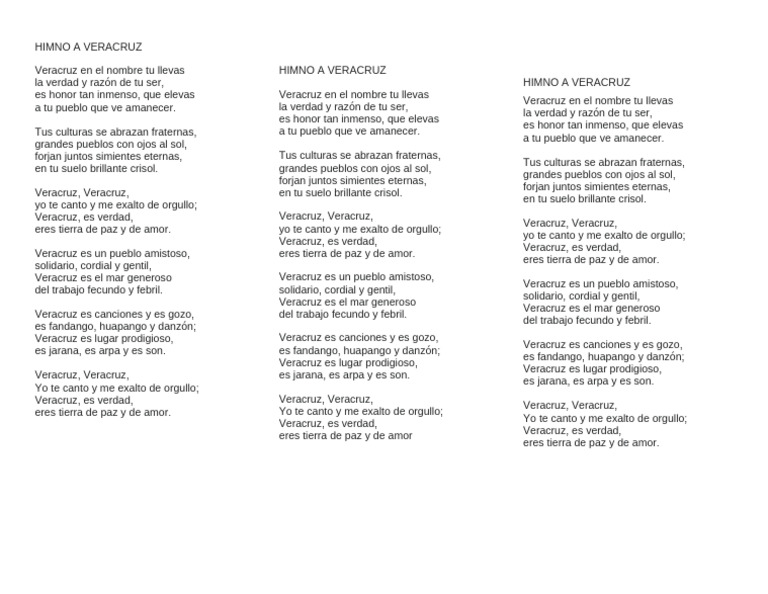 HIMNO A VERACRUZ

Veracruz en el nombre tu llevas
la verdad y razón de tu ser,
es honor tan inmenso, que elevas
a tu pueblo que ve amanecer.

Tus culturas se abrazan fraternas,
grandes pueblos con ojos al sol,
forjan juntos simientes eternas,
en tu suelo brillante crisol.

Veracruz, Veracruz,
yo te canto y me exalto de orgullo;
Veracruz, es verdad,
eres tierra de paz y de amor.

Veracruz es un pueblo amistoso,
solidario, cordial y gentil,
Veracruz es el mar generoso
del trabajo fecundo y febril.

Veracruz es canciones y es gozo,
es fandango, huapango y danzón;
Veracruz es lugar prodigioso,
es jarana, es arpa y es son.

Veracruz, Veracruz,
Yo te canto y me exalto de orgullo;
Veracruz, es verdad,
eres tierra de paz y de amor.

HIMNO A VERACRUZ

Veracruz en el nombre tu llevas
la verdad y razón de tu ser,
es honor tan inmenso, que elevas
a tu pueblo que ve amanecer.

Tus culturas se abrazan fraternas,
grandes pueblos con ojos al sol,
forjan juntos simientes eternas,
en tu suelo brillante crisol.

Veracruz, Veracruz,
yo te canto y me exalto de orgullo;
Veracruz, es verdad,
eres tierra de paz y de amor.

Veracruz es un pueblo amistoso,
solidario, cordial y gentil,
Veracruz es el mar generoso
del trabajo fecundo y febril.

Veracruz es canciones y es gozo,
es fandango, huapango y danzón;
Veracruz es lugar prodigioso,
es jarana, es arpa y es son.

Veracruz, Veracruz,
Yo te canto y me exalto de orgullo;
Veracruz, es verdad,
eres tierra de paz y de amor

HIMNO A VERACRUZ

Veracruz en el nombre tu llevas
la verdad y razón de tu ser,
es honor tan inmenso, que elevas
a tu pueblo que ve amanecer.

Tus culturas se abrazan fraternas,
grandes pueblos con ojos al sol,
forjan juntos simientes eternas,
en tu suelo brillante crisol.

Veracruz, Veracruz,
yo te canto y me exalto de orgullo;
Veracruz, es verdad,
eres tierra de paz y de amor.

Veracruz es un pueblo amistoso,
solidario, cordial y gentil,
Veracruz es el mar generoso
del trabajo fecundo y febril.

Veracruz es canciones y es gozo,
es fandango, huapango y danzón;
Veracruz es lugar prodigioso,
es jarana, es arpa y es son.

Veracruz, Veracruz,
Yo te canto y me exalto de orgullo;
Veracruz, es verdad,
eres tierra de paz y de amor.